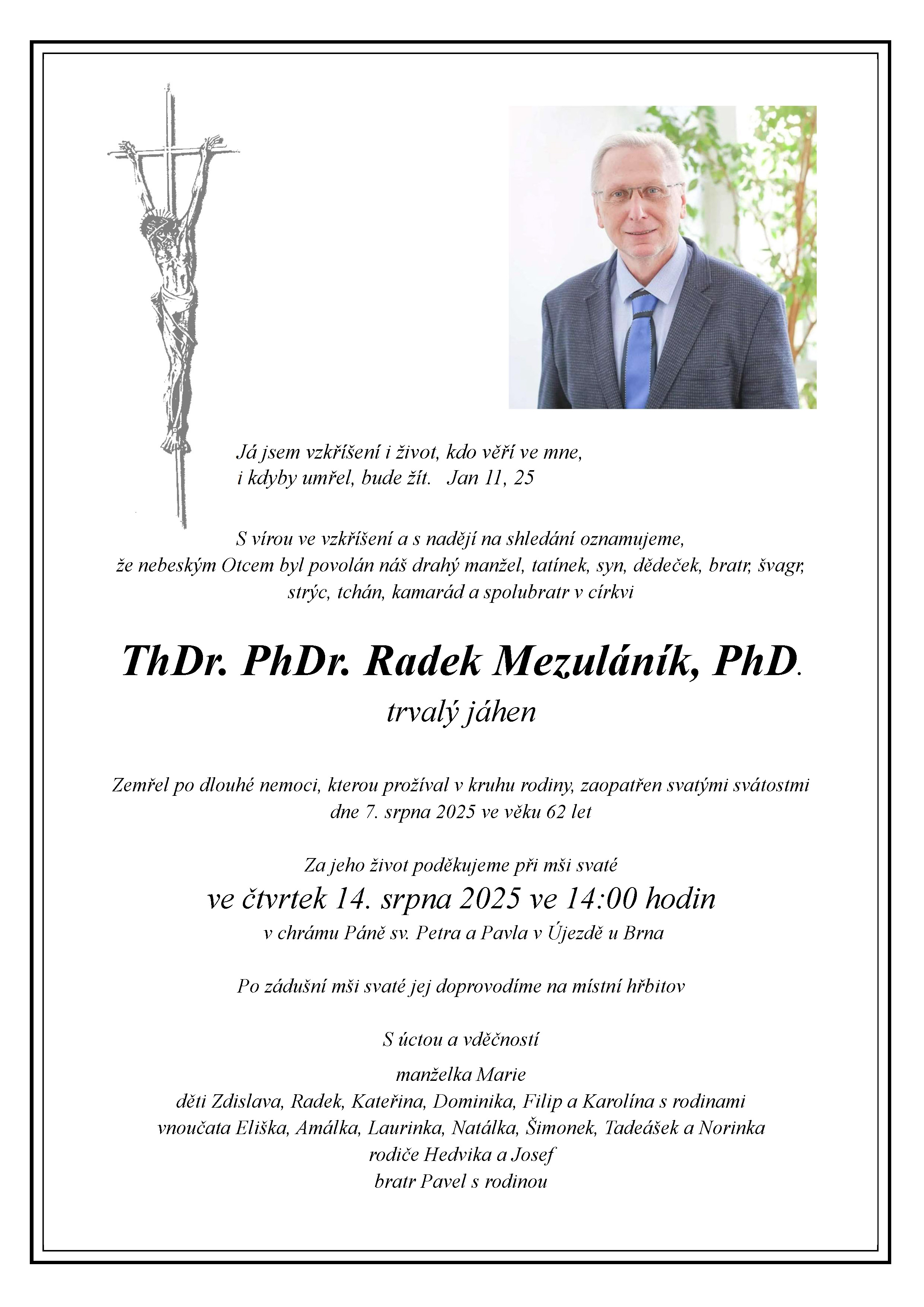 Já jsem vzkříšení i život, kdo věří ve mne,
i kdyby umřel, bude žít. Jan 11, 25

S vírou ve vzkříšení a s nadějí na shledání oznamujeme,
že nebeským Otcem byl povolán náš drahý manžel, tatínek, syn, dědeček, bratr, švagr, strýc, tchán, kamarád a spolubratr v církvi

ThDr. PhDr. Radek Mezuláník, PhD.
trvalý jáhen

Zemřel po dlouhé nemoci, kterou prožíval v kruhu rodiny, zaopatřen svatými svátostmi dne 7. srpna 2025 ve věku 62 let

Za jeho život poděkujeme při mši svaté
ve čtvrtek 14. srpna 2025 ve 14:00 hodin
v chrámu Páně sv. Petra a Pavla v Újezdě u Brna

Po zádušní mši svaté jej doprovodíme na místní hřbitov

S úctou a vděčností

manželka Marie
děti Zdislava, Radek, Kateřina, Dominika, Filip a Karolína s rodinami
vnoučata Eliška, Amálka, Laurinka, Natálka, Šimonek, Tadeášek a Norinka
rodiče Hedvika a Josef
bratr Pavel s rodinou